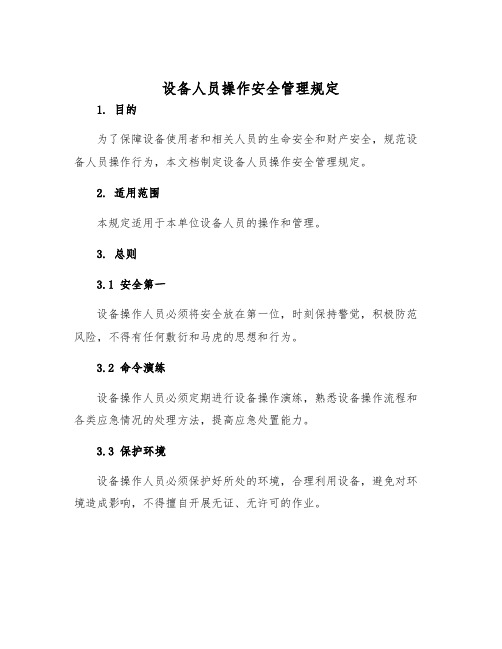 设备人员操作安全管理规定

1. 目的

为了保障设备使用者和相关人员的生命安全和财产安全，规范设备人员操作行为，本文档制定设备人员操作安全管理规定。

2. 适用范围

本规定适用于本单位设备人员的操作和管理。

3. 总则

3.1 安全第一

设备操作人员必须将安全放在第一位，时刻保持警觉，积极防范风险，不得有任何敷衍和马虎的思想和行为。

3.2 命令演练

设备操作人员必须定期进行设备操作演练，熟悉设备操作流程和各类应急情况的处理方法，提高应急处置能力。

3.3 保护环境

设备操作人员必须保护好所处的环境，合理利用设备，避免对环境造成影响，不得擅自开展无证、无许可的作业。